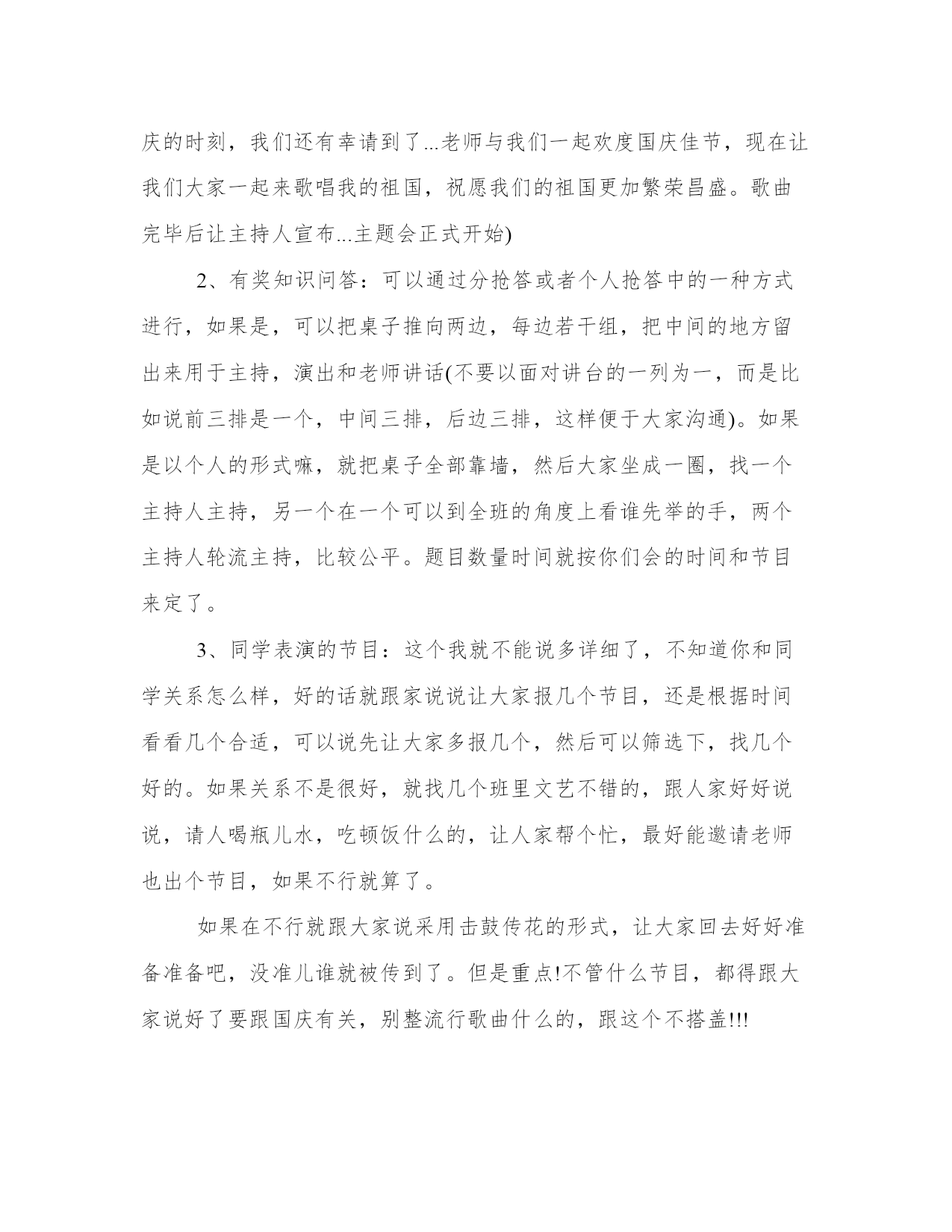 庆的时刻，我们还有幸请到了...老师与我们一起欢度国庆佳节，现在让我们大家一起来歌唱我的祖国，祝愿我们的祖国更加繁荣昌盛。歌曲完毕后让主持人宣布...主题会正式开始)

2、有奖知识问答：可以通过分抢答或者个人抢答中的一种方式进行，如果是，可以把桌子推向两边，每边若干组，把中间的地方留出来用于主持，演出和老师讲话(不要以面对讲台的一列为一，而是比如说前三排是一个，中间三排，后边三排，这样便于大家沟通)。如果是以个人的形式嘛，就把桌子全部靠墙，然后大家坐成一圈，找一个主持人主持，另一个在一个可以到全班的角度上看谁先举的手，两个主持人轮流主持，比较公平。题目数量时间就按你们会的时间和节目来定了。

3、同学表演的节目：这个我就不能说多详细了，不知道你和同学关系怎么样，好的话就跟家说说让大家报几个节目，还是根据时间看看几个合适，可以说先让大家多报几个，然后可以筛选下，找几个好的。如果关系不是很好，就找几个班里文艺不错的，跟人家好好说说，请人喝瓶儿水，吃顿饭什么的，让人家帮个忙，最好能邀请老师也出个节目，如果不行就算了。

如果在不行就跟大家说采用击鼓传花的形式，让大家回去好好准备准备吧，没准儿谁就被传到了。但是重点!不管什么节目，都得跟大家说好了要跟国庆有关，别整流行歌曲什么的，跟这个不搭盖!!!